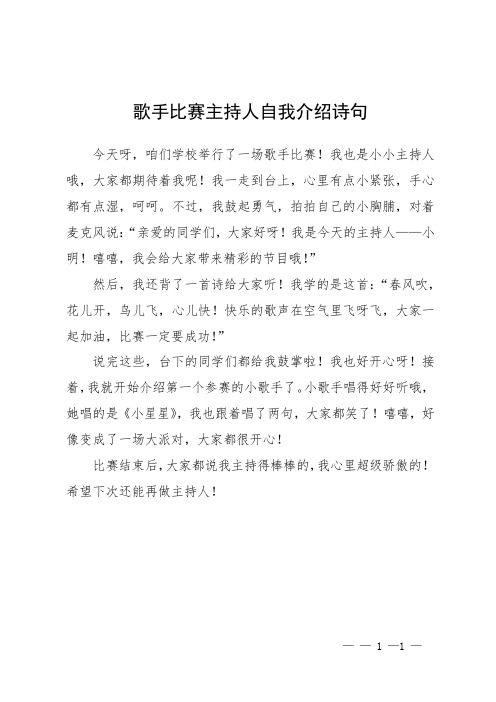 歌手比赛主持人自我介绍诗句

今天呀，咱们学校举行了一场歌手比赛！我也是小小主持人哦，大家都期待着我呢！我一走到台上，心里有点小紧张，手心都有点湿，呵呵。不过，我鼓起勇气，拍拍自己的小胸脯，对着麦克风说：“亲爱的同学们，大家好呀！我是今天的主持人——小明！嘻嘻，我会给大家带来精彩的节目哦！”

然后，我还背了一首诗给大家听！我学的是这首：“春风吹，花儿开，鸟儿飞，心儿快！快乐的歌声在空气里飞呀飞，大家一起加油，比赛一定要成功！”

说完这些，台下的同学们都给我鼓掌啦！我也好开心呀！接着，我就开始介绍第一个参赛的小歌手了。小歌手唱得好好听哦，她唱的是《小星星》，我也跟着唱了两句，大家都笑了！嘻嘻，好像变成了一场大派对，大家都很开心！

比赛结束后，大家都说我主持得棒棒的，我心里超级骄傲的！希望下次还能再做主持人！

— — 1 —1 —